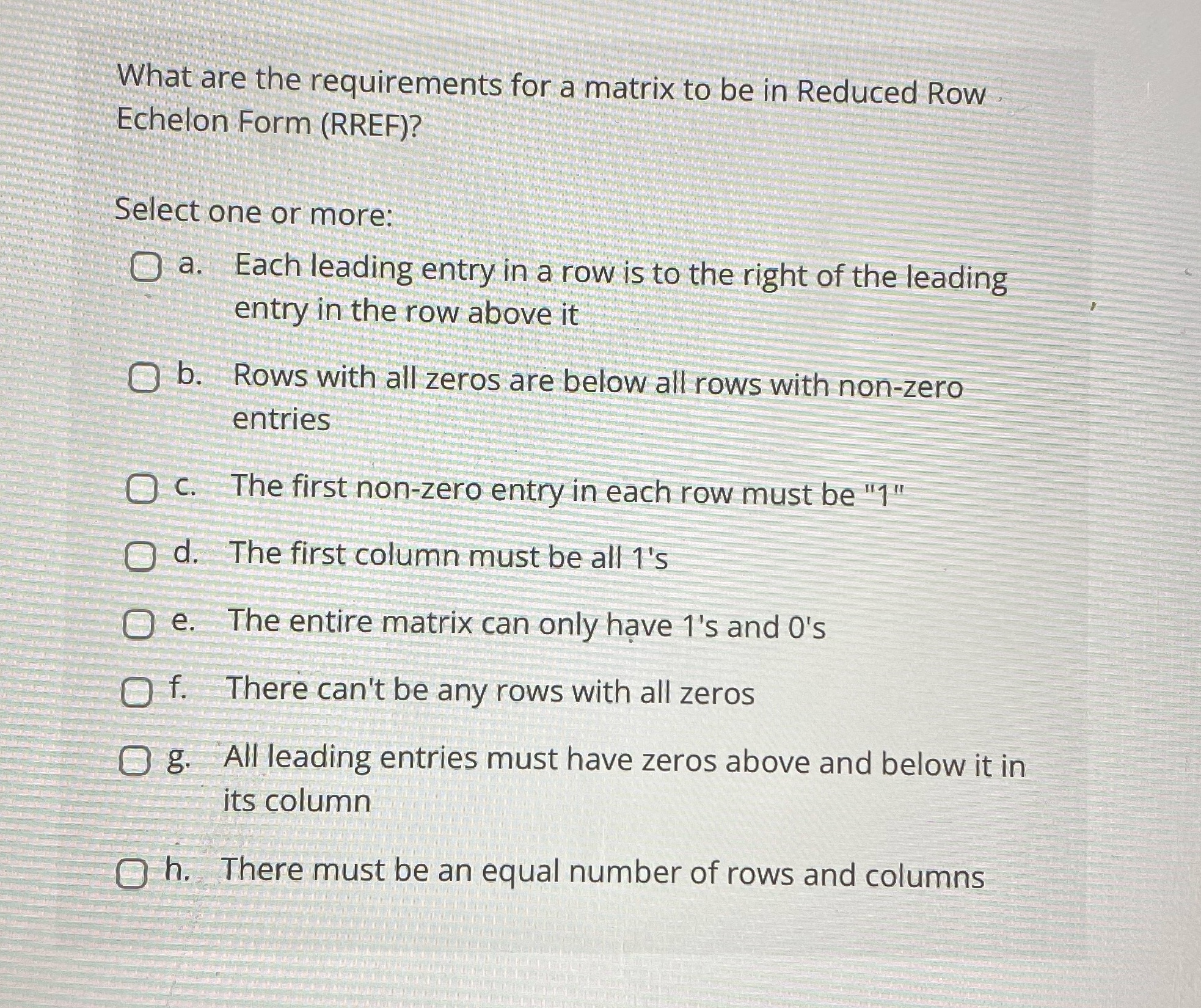 What are the requirements for a matrix to be in Reduced Row Echelon Form (RREF)?

Select one or more:

☐ a. Each leading entry in a row is to the right of the leading entry in the row above it

☐ b. Rows with all zeros are below all rows with non-zero entries

☐ c. The first non-zero entry in each row must be "1"

☐ d. The first column must be all 1's

☐ e. The entire matrix can only have 1's and 0's

☐ f. There can't be any rows with all zeros

☐ g. All leading entries must have zeros above and below it in its column

☐ h. There must be an equal number of rows and columns